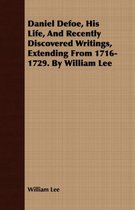 Daniel Defoe, His Life, And Recently Discovered Writings, Extending From 1716-1729. By William Lee

William Lee